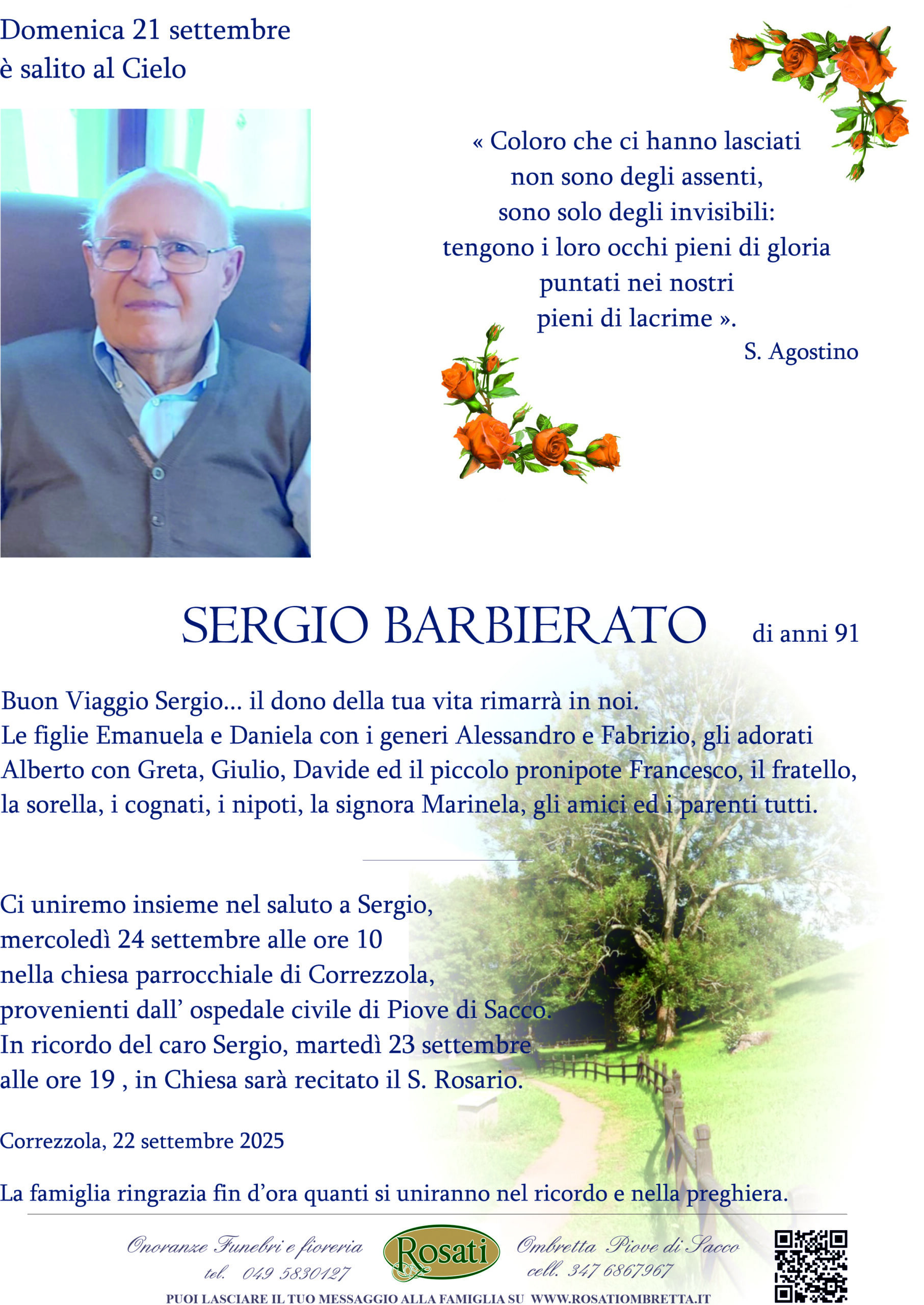 Domenica 21 settembre
è salito al Cielo

« Coloro che ci hanno lasciati
non sono degli assenti,
sono solo degli invisibili:
tengono i loro occhi pieni di gloria
puntati nei nostri
pieni di lacrime ».
S. Agostino

SERGIO BARBIERATO di anni 91

Buon Viaggio Sergio... il dono della tua vita rimarrà in noi.
Le figlie Emanuela e Daniela con i generi Alessandro e Fabrizio, gli adorati Alberto con Greta, Giulio, Davide ed il piccolo pronipote Francesco, il fratello, la sorella, i cognati, i nipoti, la signora Marinela, gli amici ed i parenti tutti.

Ci uniremo insieme nel saluto a Sergio,
mercoledì 24 settembre alle ore 10
nella chiesa parrocchiale di Correzzola,
provenienti dall' ospedale civile di Piove di Sacco.
In ricordo del caro Sergio, martedì 23 settembre
alle ore 19 , in Chiesa sarà recitato il S. Rosario.

Correzzola, 22 settembre 2025

La famiglia ringrazia fin d'ora quanti si uniranno nel ricordo e nella preghiera.

Onoranze Funebri e fioreria
tel. 049 5830127
Rosati
Ombretta Piove di Sacco
cell. 347 6867967

PUOI LASCIARE IL TUO MESSAGGIO ALLA FAMIGLIA SU WWW.ROSATIOMBRETTA.IT